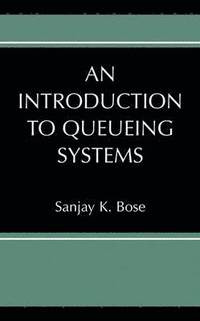 AN INTRODUCTION TO QUEUEING SYSTEMS

Sanjay K. Bose